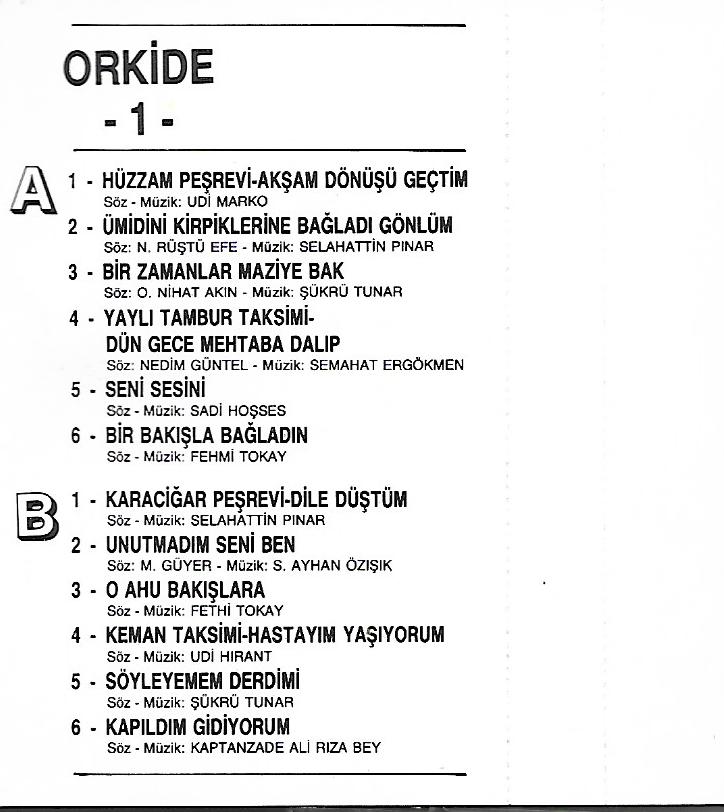 ORKİDE
- 1 -

A

1 - HÜZZAM PEŞREVİ-AKŞAM DÖNÜŞÜ GEÇTİM
Söz - Müzik: UDİ MARKO

2 - ÜMİDİNİ KİRPİKLERİNE BAĞLADI GÖNLÜM
Söz: N. RÜŞTÜ EFE - Müzik: SELAHATTİN PINAR

3 - BİR ZAMANLAR MAZİYE BAK
Söz: O. NİHAT AKIN - Müzik: ŞÜKRÜ TUNAR

4 - YAYLI TAMBUR TAKSİMİ-DÜN GECE MEHTABA DALIP
Söz: NEDİM GÜNTEL - Müzik: SEMAHAT ERGÖKMEN

5 - SENİ SESİNİ
Söz - Müzik: SADİ HOŞSES

6 - BİR BAKIŞLA BAĞLADIN
Söz - Müzik: FEHMİ TOKAY

B

1 - KARACİĞAR PEŞREVİ-DİLE DÜŞTÜM
Söz - Müzik: SELAHATTİN PINAR

2 - UNUTMADIM SENİ BEN
Söz: M. GÜYER - Müzik: S. AYHAN ÖZIŞIK

3 - O AHU BAKIŞLARA
Söz - Müzik: FETHİ TOKAY

4 - KEMAN TAKSİMİ-HASTAYIM YAŞIYORUM
Söz - Müzik: UDİ HIRANT

5 - SÖYLEYEMEM DERDİMİ
Söz - Müzik: ŞÜKRÜ TUNAR

6 - KAPILDIM GİDİYORUM
Söz - Müzik: KAPTANZADE ALİ RIZA BEY